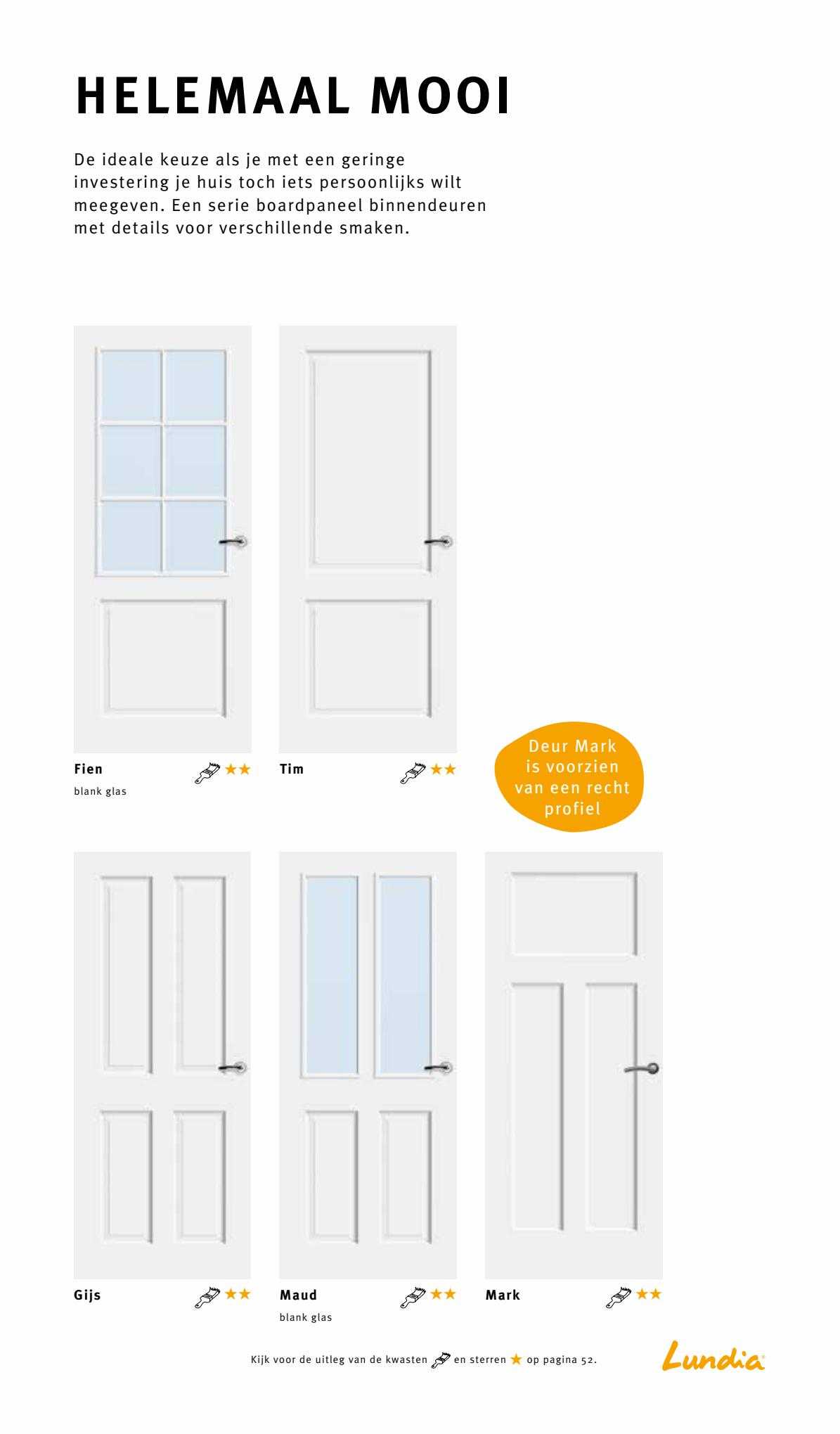 HELEMAAL MOOI

De ideale keuze als je met een geringe investering je huis toch iets persoonlijks wilt meegeven. Een serie boardpaneel binnendeuren met details voor verschillende smaken.

Fien ★★
blank glas

Tim ★★

Deur Mark is voorzien van een recht profiel

Gijs ★★

Maud ★★
blank glas

Mark ★★

Kijk voor de uitleg van de kwasten en sterren ★ op pagina 52.

Lundia